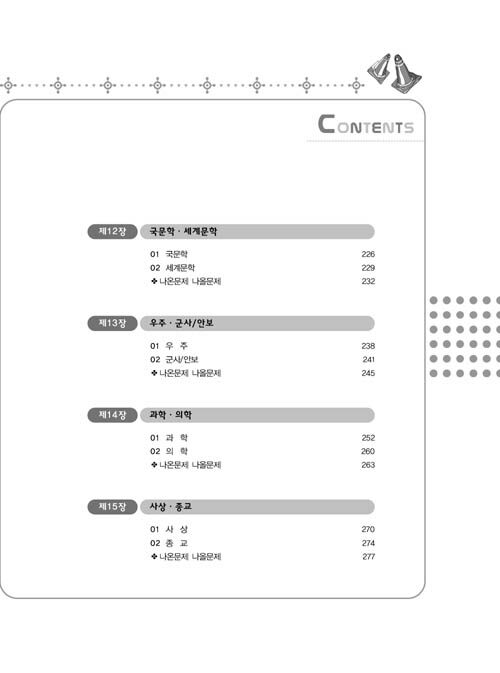 CONTENTS

제12장 국문학 · 세계문학

01 국문학 226
02 세계문학 229
❖ 나온문제 나올문제 232

제13장 우주 · 군사/안보

01 우 주 238
02 군사/안보 241
❖ 나온문제 나올문제 245

제14장 과학 · 의학

01 과 학 252
02 의 학 260
❖ 나온문제 나올문제 263

제15장 사상 · 종교

01 사 상 270
02 종 교 274
❖ 나온문제 나올문제 277